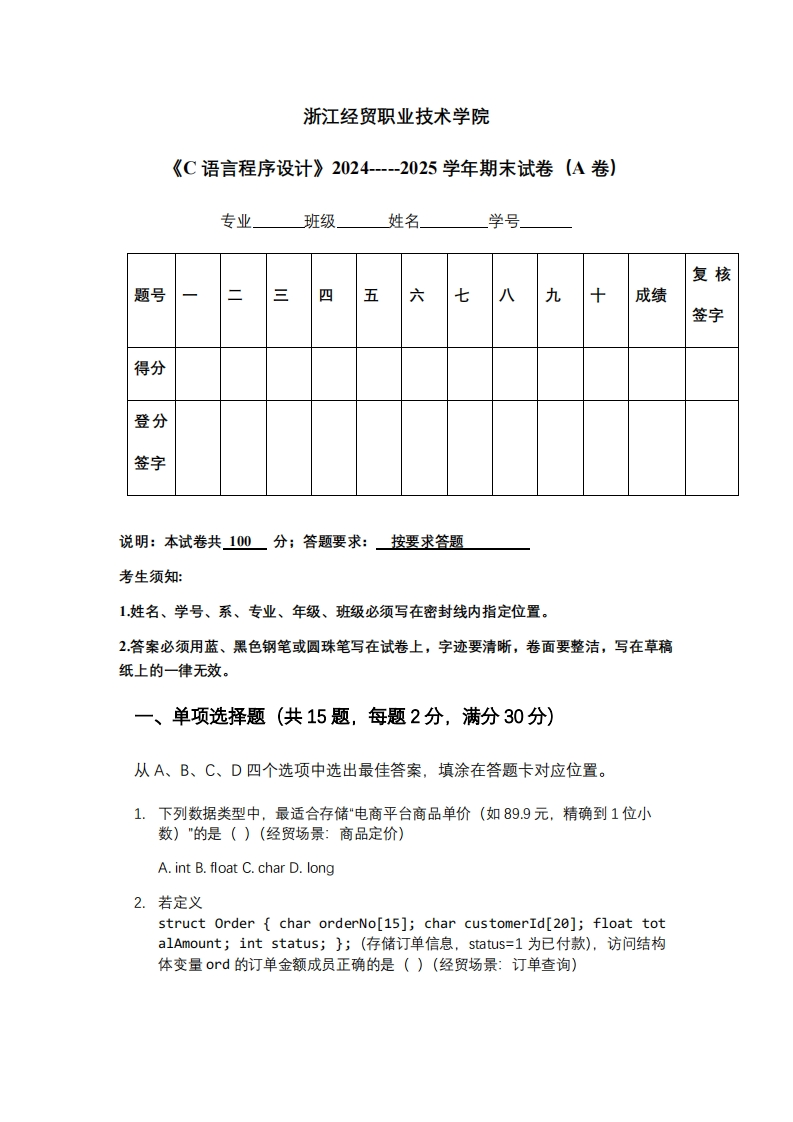 浙江经贸职业技术学院

《C 语言程序设计》2024-----2025 学年期末试卷（A 卷）

专业______班级______姓名________学号______

| 题号 | 一 | 二 | 三 | 四 | 五 | 六 | 七 | 八 | 九 | 十 | 成绩 | 复核签字 |
|---|---|---|---|---|---|---|---|---|---|---|---|---|
| 得分 | | | | | | | | | | | | |
| 登分签字 | | | | | | | | | | | | |

说明：本试卷共 100 分；答题要求： 按要求答题

考生须知:

1.姓名、学号、系、专业、年级、班级必须写在密封线内指定位置。

2.答案必须用蓝、黑色钢笔或圆珠笔写在试卷上，字迹要清晰，卷面要整洁，写在草稿纸上的一律无效。

一、单项选择题（共 15 题，每题 2 分，满分 30 分）

从 A、B、C、D 四个选项中选出最佳答案，填涂在答题卡对应位置。

1. 下列数据类型中，最适合存储"电商平台商品单价（如 89.9 元，精确到 1 位小数）"的是（ ）（经贸场景：商品定价）

A. int B. float C. char D. long

2. 若定义 struct Order { char orderNo[15]; char customerId[20]; float totalAmount; int status; };（存储订单信息，status=1 为已付款），访问结构体变量 ord 的订单金额成员正确的是（ ）（经贸场景：订单查询）